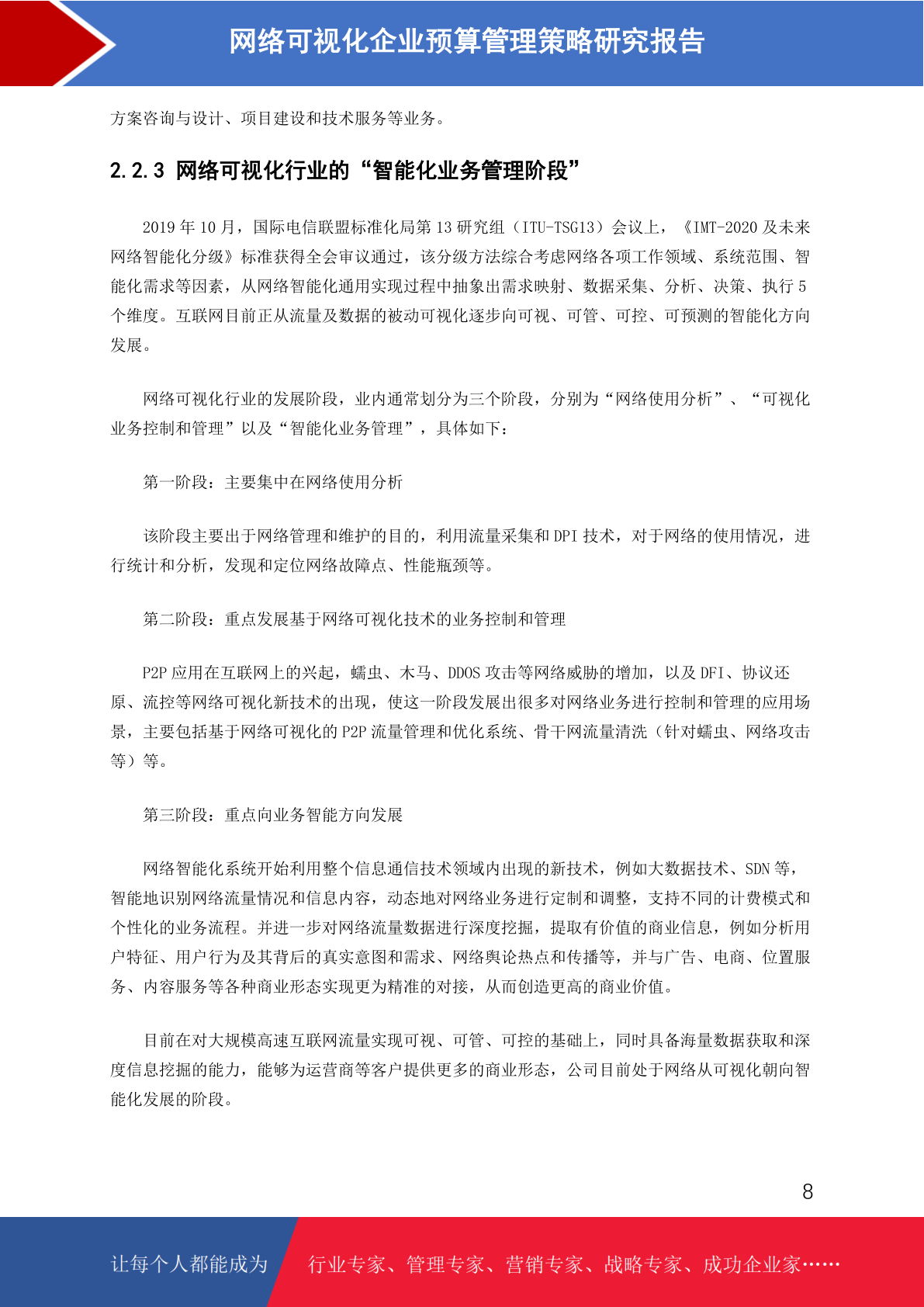 网络可视化企业预算管理策略研究报告

方案咨询与设计、项目建设和技术服务等业务。

2.2.3 网络可视化行业的“智能化业务管理阶段”

2019 年 10 月，国际电信联盟标准化局第 13 研究组（ITU-TSG13）会议上，《IMT-2020 及未来网络智能化分级》标准获得全会审议通过，该分级方法综合考虑网络各项工作领域、系统范围、智能化需求等因素，从网络智能化通用实现过程中抽象出需求映射、数据采集、分析、决策、执行 5 个维度。互联网目前正从流量及数据的被动可视化逐步向可视、可管、可控、可预测的智能化方向发展。

网络可视化行业的发展阶段，业内通常划分为三个阶段，分别为“网络使用分析”、“可视化业务控制和管理”以及“智能化业务管理”，具体如下：

第一阶段：主要集中在网络使用分析

该阶段主要出于网络管理和维护的目的，利用流量采集和 DPI 技术，对于网络的使用情况，进行统计和分析，发现和定位网络故障点、性能瓶颈等。

第二阶段：重点发展基于网络可视化技术的业务控制和管理

P2P 应用在互联网上的兴起，蠕虫、木马、DDOS 攻击等网络威胁的增加，以及 DFI、协议还原、流控等网络可视化新技术的出现，使这一阶段发展出很多对网络业务进行控制和管理的应用场景，主要包括基于网络可视化的 P2P 流量管理和优化系统、骨干网流量清洗（针对蠕虫、网络攻击等）等。

第三阶段：重点向业务智能方向发展

网络智能化系统开始利用整个信息通信技术领域内出现的新技术，例如大数据技术、SDN 等，智能地识别网络流量情况和信息内容，动态地对网络业务进行定制和调整，支持不同的计费模式和个性化的业务流程。并进一步对网络流量数据进行深度挖掘，提取有价值的商业信息，例如分析用户特征、用户行为及其背后的真实意图和需求、网络舆论热点和传播等，并与广告、电商、位置服务、内容服务等各种商业形态实现更为精准的对接，从而创造更高的商业价值。

目前在对大规模高速互联网流量实现可视、可管、可控的基础上，同时具备海量数据获取和深度信息挖掘的能力，能够为运营商等客户提供更多的商业形态，公司目前处于网络从可视化朝向智能化发展的阶段。

8

让每个人都能成为 行业专家、管理专家、营销专家、战略专家、成功企业家……